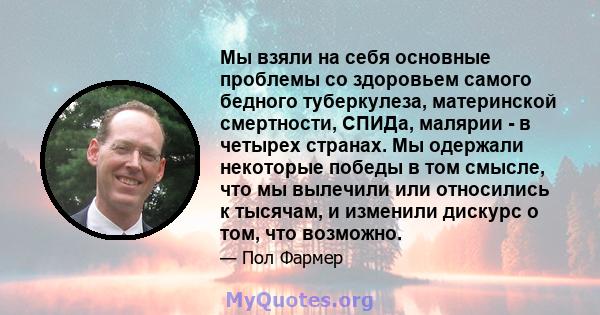 Мы взяли на себя основные проблемы со здоровьем самого бедного туберкулеза, материнской смертности, СПИДа, малярии - в четырех странах. Мы одержали некоторые победы в том смысле, что мы вылечили или относились к тысячам, и изменили дискурс о том, что возможно.

— Пол Фармер

MyQuotes.org